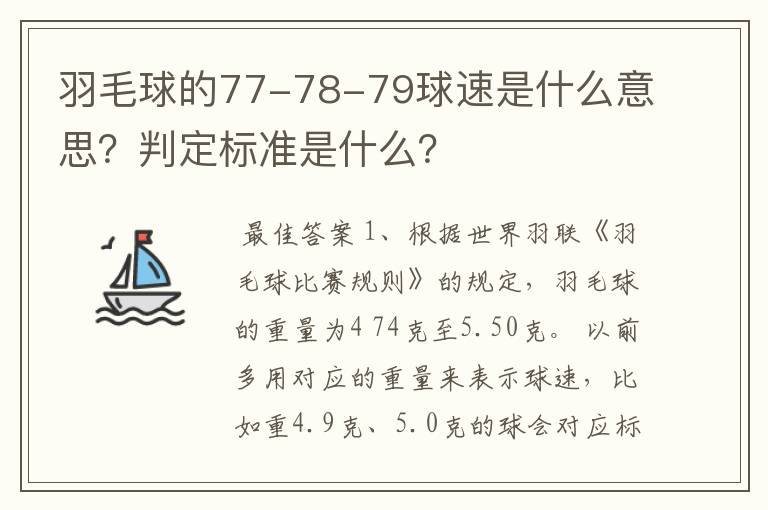 羽毛球的77-78-79球速是什么意思？判定标准是什么？

最佳答案 1、根据世界羽联《羽毛球比赛规则》的规定，羽毛球的重量为4 74克至5.50克。以前多用对应的重量来表示球速，比如重4.9克、5.0克的球会对应标